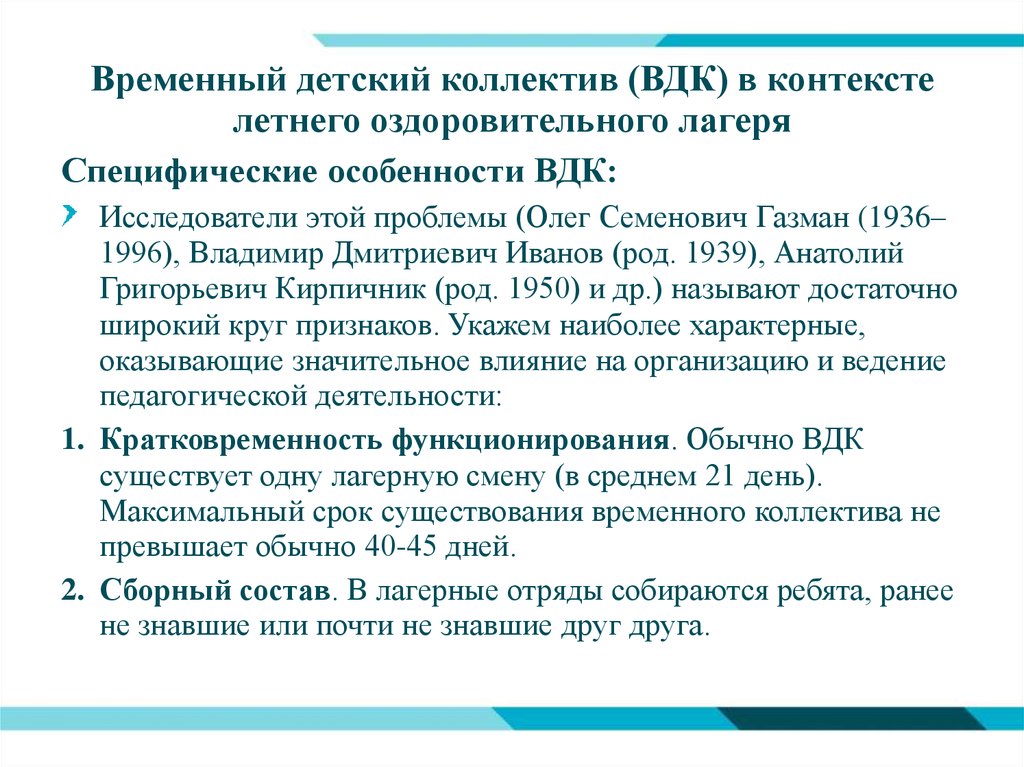 Временный детский коллектив (ВДК) в контексте летнего оздоровительного лагеря

Специфические особенности ВДК:

Исследователи этой проблемы (Олег Семенович Газман (1936–1996), Владимир Дмитриевич Иванов (род. 1939), Анатолий Григорьевич Кирпичник (род. 1950) и др.) называют достаточно широкий круг признаков. Укажем наиболее характерные, оказывающие значительное влияние на организацию и ведение педагогической деятельности:

1. Кратковременность функционирования. Обычно ВДК существует одну лагерную смену (в среднем 21 день). Максимальный срок существования временного коллектива не превышает обычно 40-45 дней.

2. Сборный состав. В лагерные отряды собираются ребята, ранее не знавшие или почти не знавшие друг друга.